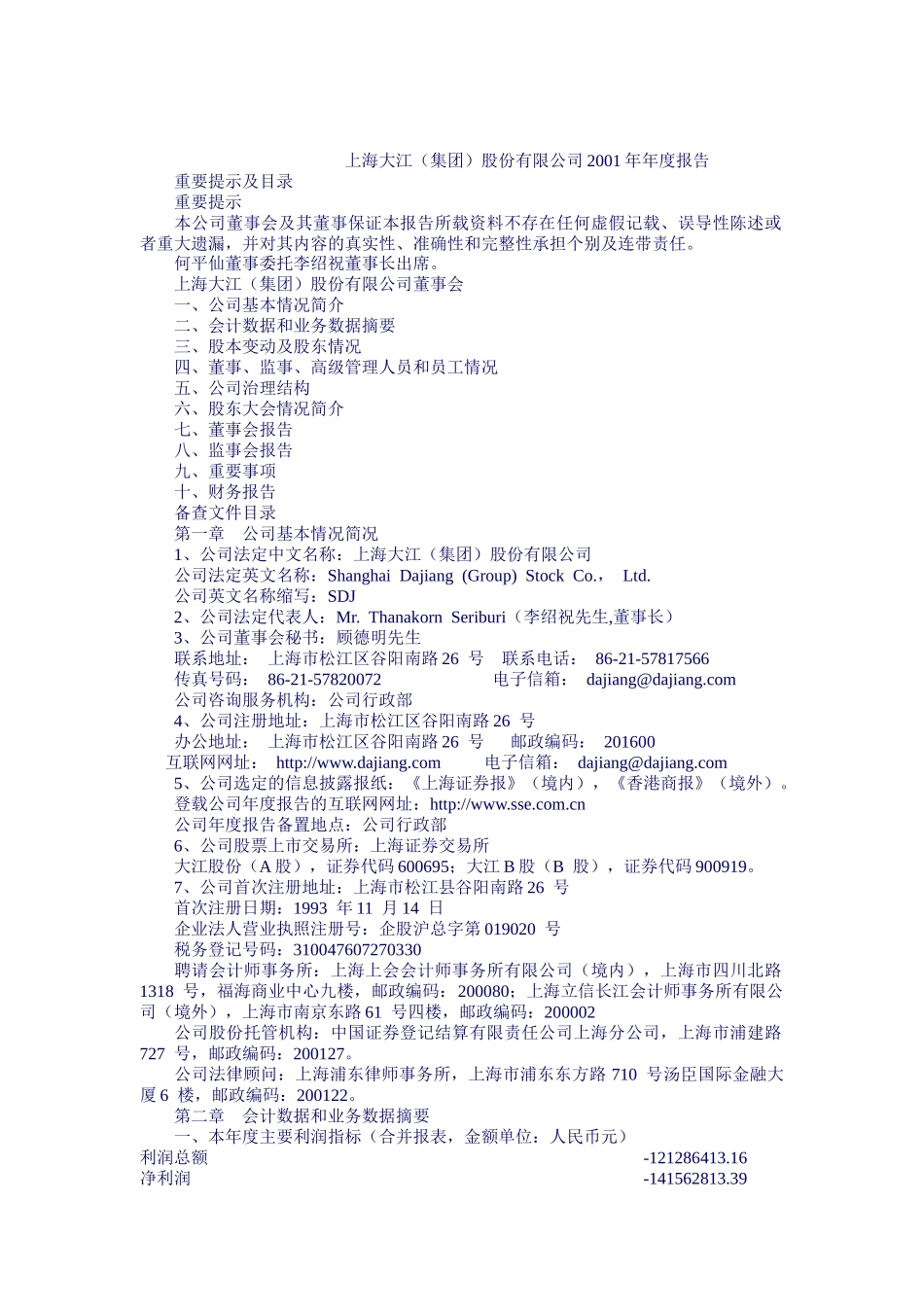 上海大江（集团）股份有限公司 2001 年年度报告

重要提示及目录

重要提示

本公司董事会及其董事保证本报告所载资料不存在任何虚假记载、误导性陈述或者重大遗漏，并对其内容的真实性、准确性和完整性承担个别及连带责任。

何平仙董事委托李绍祝董事长出席。

上海大江（集团）股份有限公司董事会

一、公司基本情况简介

二、会计数据和业务数据摘要

三、股本变动及股东情况

四、董事、监事、高级管理人员和员工情况

五、公司治理结构

六、股东大会情况简介

七、董事会报告

八、监事会报告

九、重要事项

十、财务报告

备查文件目录

第一章　公司基本情况简况

1、公司法定中文名称：上海大江（集团）股份有限公司

公司法定英文名称：Shanghai Dajiang (Group) Stock Co.， Ltd.

公司英文名称缩写：SDJ

2、公司法定代表人：Mr. Thanakorn Seriburi（李绍祝先生,董事长）

3、公司董事会秘书：顾德明先生

联系地址： 上海市松江区谷阳南路 26 号　联系电话： 86-21-57817566

传真号码： 86-21-57820072　　　电子信箱： dajiang@dajiang.com

公司咨询服务机构：公司行政部

4、公司注册地址：上海市松江区谷阳南路 26 号

办公地址： 上海市松江区谷阳南路 26 号　邮政编码： 201600

互联网网址： http://www.dajiang.com　　电子信箱： dajiang@dajiang.com

5、公司选定的信息披露报纸：《上海证券报》（境内），《香港商报》（境外）。

登载公司年度报告的互联网网址：http://www.sse.com.cn

公司年度报告备置地点：公司行政部

6、公司股票上市交易所：上海证券交易所

大江股份（A 股），证券代码 600695；大江 B 股（B 股），证券代码 900919。

7、公司首次注册地址：上海市松江县谷阳南路 26 号

首次注册日期：1993 年 11 月 14 日

企业法人营业执照注册号：企股沪总字第 019020 号

税务登记号码：310047607270330

聘请会计师事务所：上海上会会计师事务所有限公司（境内），上海市四川北路 1318 号，福海商业中心九楼，邮政编码：200080；上海立信长江会计师事务所有限公司（境外），上海市南京东路 61 号四楼，邮政编码：200002

公司股份托管机构：中国证券登记结算有限责任公司上海分公司，上海市浦建路 727 号，邮政编码：200127。

公司法律顾问：上海浦东律师事务所，上海市浦东东方路 710 号汤臣国际金融大厦 6 楼，邮政编码：200122。

第二章　会计数据和业务数据摘要

一、本年度主要利润指标（合并报表，金额单位：人民币元）

| 利润总额 | -121286413.16 |
|---|---|
| 净利润 | -141562813.39 |